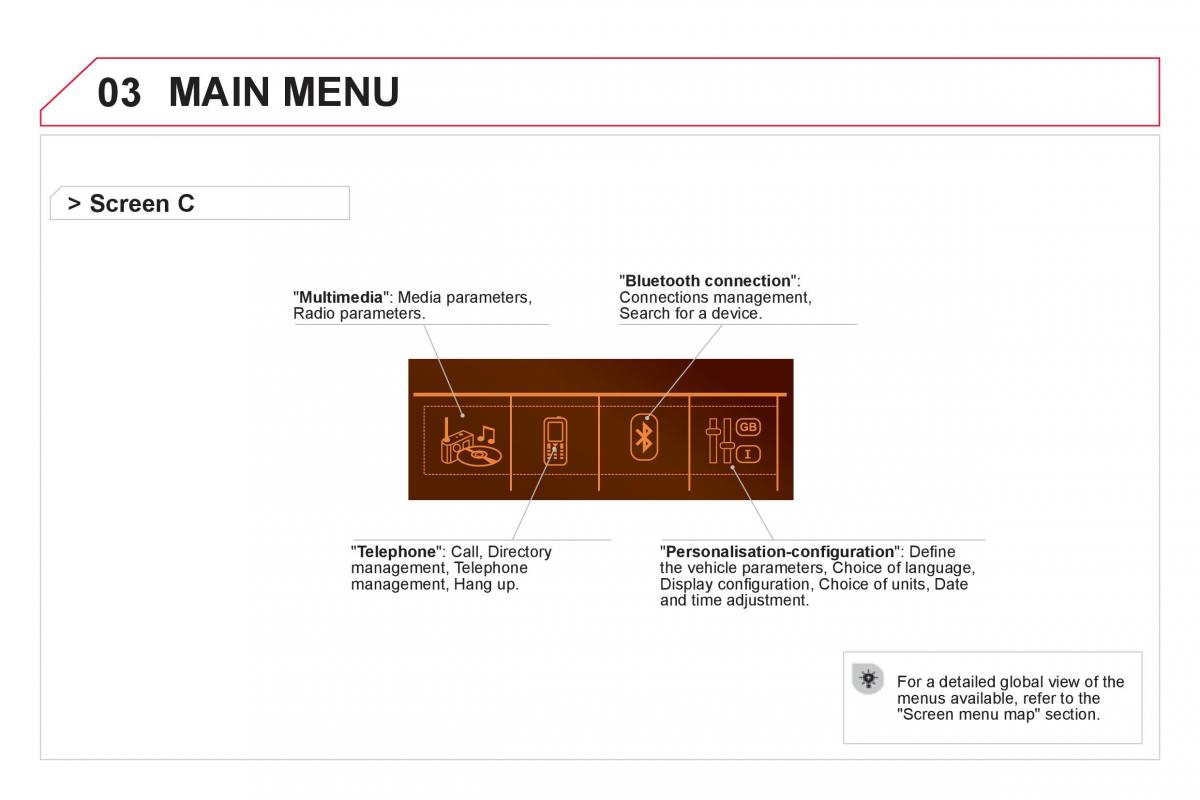 03 MAIN MENU

> Screen C

"Multimedia": Media parameters, Radio parameters.

"Bluetooth connection": Connections management, Search for a device.

GB

I

"Telephone": Call, Directory management, Telephone management, Hang up.

"Personalisation-configuration": Define the vehicle parameters, Choice of language, Display configuration, Choice of units, Date and time adjustment.

For a detailed global view of the menus available, refer to the "Screen menu map" section.